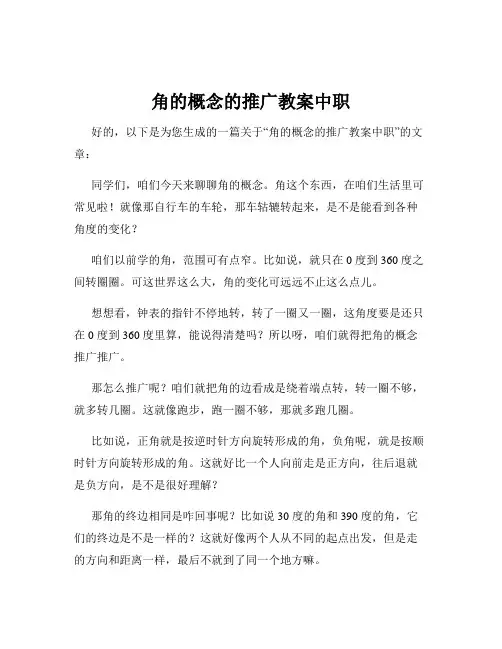 角的概念的推广教案中职

好的，以下是为您生成的一篇关于“角的概念的推广教案中职”的文章：

同学们，咱们今天来聊聊角的概念。角这个东西，在咱们生活里可常见啦！就像那自行车的车轮，那车轱辘转起来，是不是能看到各种角度的变化？

咱们以前学的角，范围可有点窄。比如说，就只在 0 度到 360 度之间转圈圈。可这世界这么大，角的变化可远远不止这么点儿。

想想看，钟表的指针不停地转，转了一圈又一圈，这角度要是还只在 0 度到 360 度里算，能说得清楚吗？所以呀，咱们就得把角的概念推广推广。

那怎么推广呢？咱们就把角的边看成是绕着端点转，转一圈不够，就多转几圈。这就像跑步，跑一圈不够，那就多跑几圈。

比如说，正角就是按逆时针方向旋转形成的角，负角呢，就是按顺时针方向旋转形成的角。这就好比一个人向前走是正方向，往后退就是负方向，是不是很好理解？

那角的终边相同是咋回事呢？比如说 30 度的角和 390 度的角，它们的终边是不是一样的？这就好像两个人从不同的起点出发，但是走的方向和距离一样，最后不就到了同一个地方嘛。